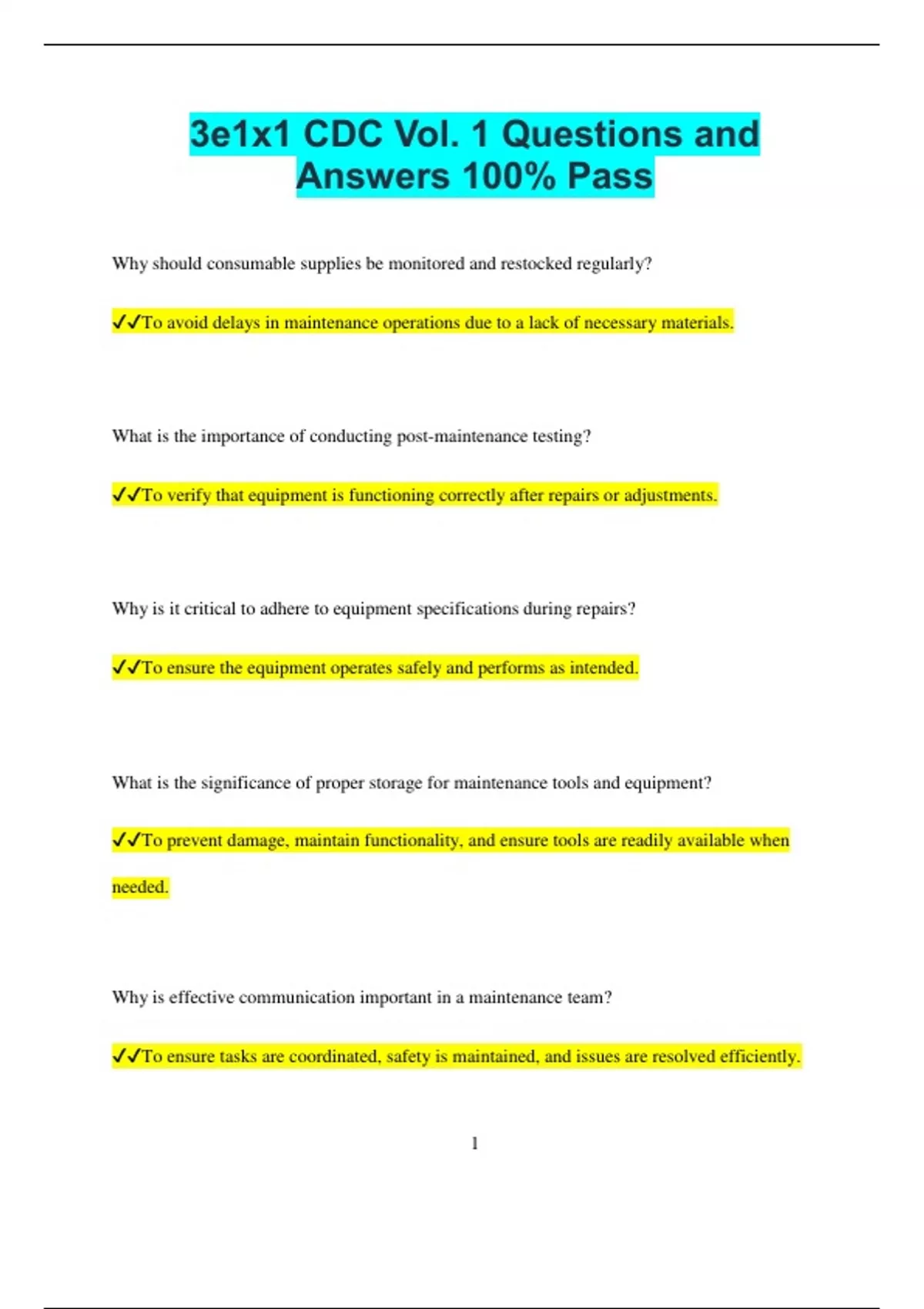 3e1x1 CDC Vol. 1 Questions and Answers 100% Pass

Why should consumable supplies be monitored and restocked regularly?

✔✔To avoid delays in maintenance operations due to a lack of necessary materials.

What is the importance of conducting post-maintenance testing?

✔✔To verify that equipment is functioning correctly after repairs or adjustments.

Why is it critical to adhere to equipment specifications during repairs?

✔✔To ensure the equipment operates safely and performs as intended.

What is the significance of proper storage for maintenance tools and equipment?

✔✔To prevent damage, maintain functionality, and ensure tools are readily available when needed.

Why is effective communication important in a maintenance team?

✔✔To ensure tasks are coordinated, safety is maintained, and issues are resolved efficiently.

1